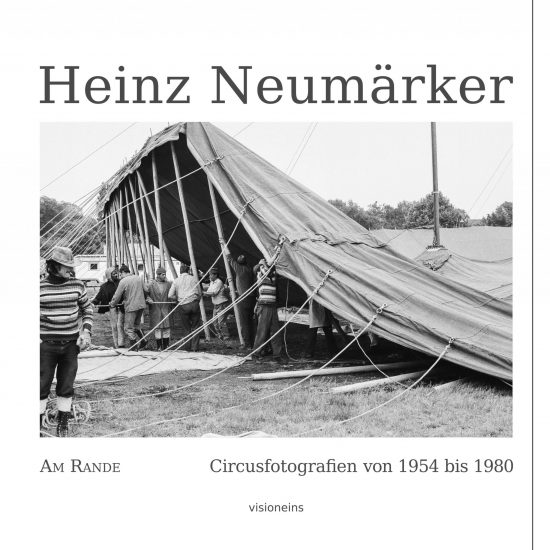 Heinz Neumärker

Am Rande

Circusfotografien von 1954 bis 1980

visioneins